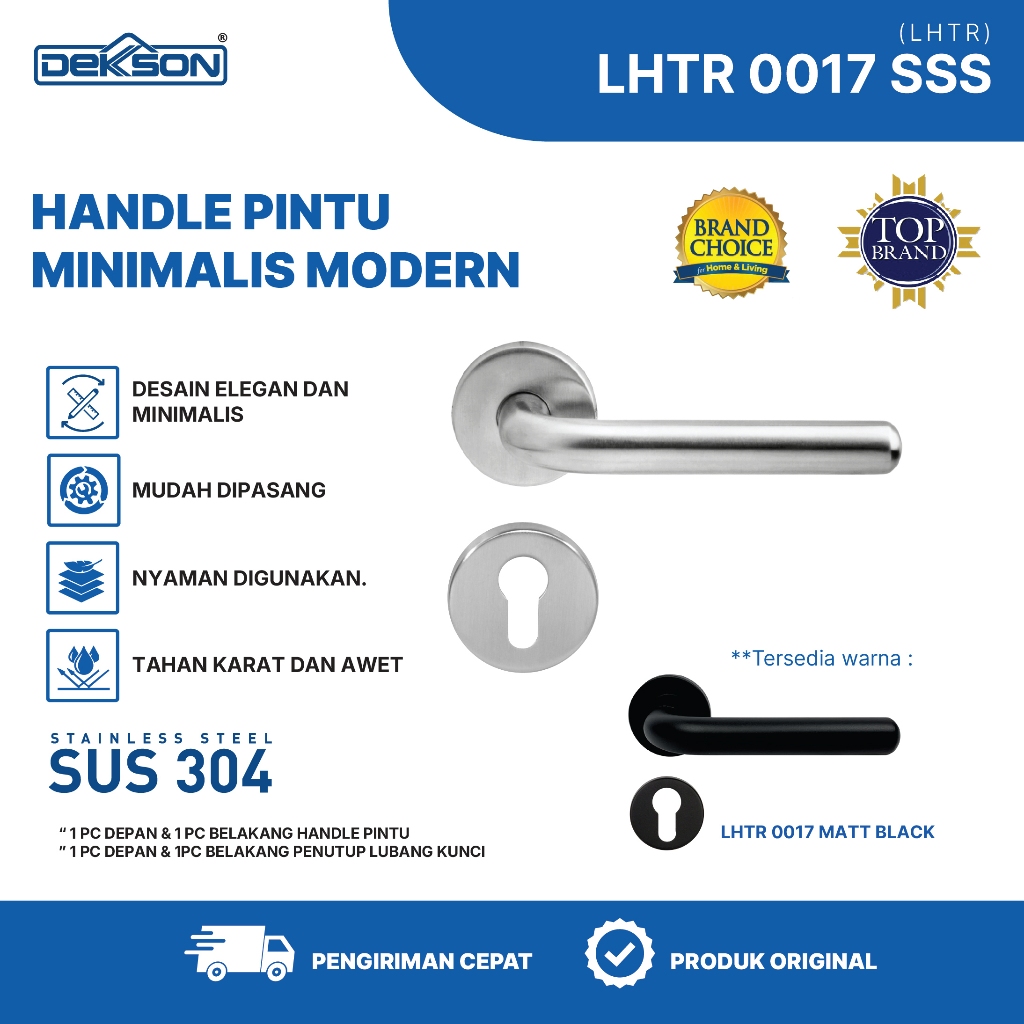 DEKSON®

(LHTR)
LHTR 0017 SSS

HANDLE PINTU
MINIMALIS MODERN

BRAND CHOICE
for Home & Living

TOP BRAND

DESAIN ELEGAN DAN MINIMALIS

MUDAH DIPASANG

NYAMAN DIGUNAKAN.

TAHAN KARAT DAN AWET

STAINLESS STEEL
SUS 304

" 1 PC DEPAN & 1 PC BELAKANG HANDLE PINTU
" 1 PC DEPAN & 1PC BELAKANG PENUTUP LUBANG KUNCI

**Tersedia warna :

LHTR 0017 MATT BLACK

PENGIRIMAN CEPAT

PRODUK ORIGINAL